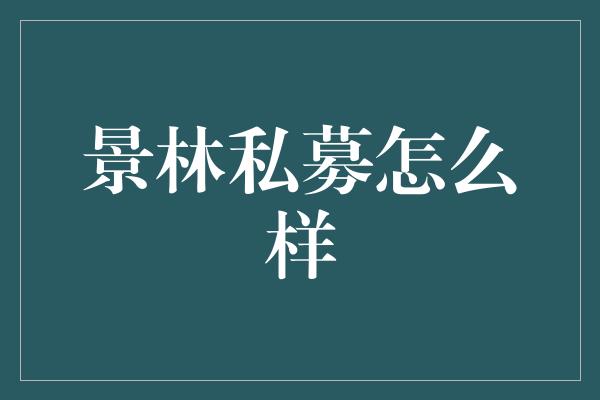 景林私募怎么样